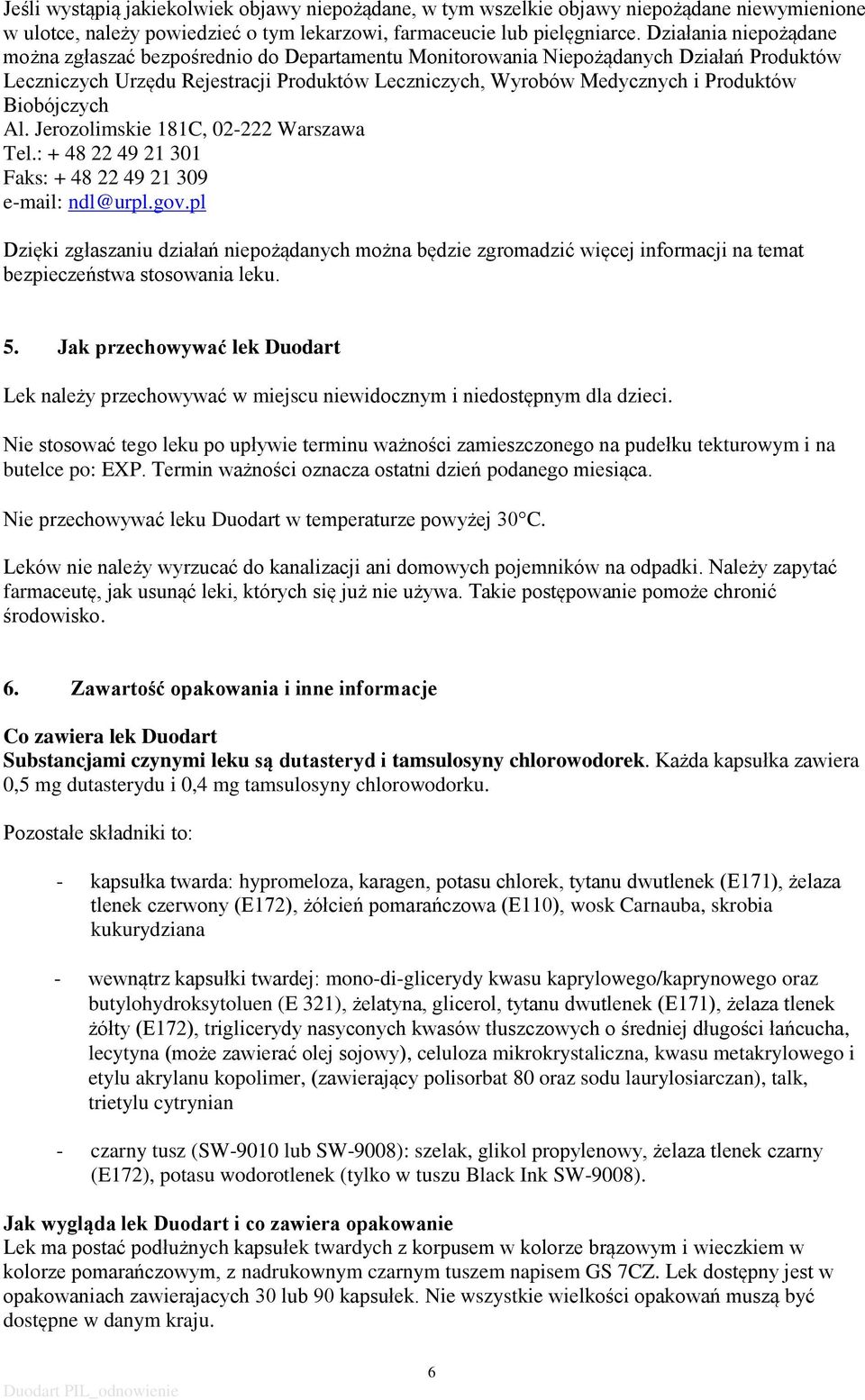 Jeśli wystąpią jakiekolwiek objawy niepożądane, w tym wszelkie objawy niepożądane niewymienione w ulotce, należy powiedzieć o tym lekarzowi, farmaceucie lub pielęgniarce. Działania niepożądane można zgłaszać bezpośrednio do Departamentu Monitorowania Niepożądanych Działań Produktów Leczniczych Urzędu Rejestracji Produktów Leczniczych, Wyrobów Medycznych i Produktów Biobójczych
Al. Jerozolimskie 181C, 02-222 Warszawa
Tel.: + 48 22 49 21 301
Faks: + 48 22 49 21 309
e-mail: ndl@urpl.gov.pl

Dzięki zgłaszaniu działań niepożądanych można będzie zgromadzić więcej informacji na temat bezpieczeństwa stosowania leku.

5. Jak przechowywać lek Duodart

Lek należy przechowywać w miejscu niewidocznym i niedostępnym dla dzieci.

Nie stosować tego leku po upływie terminu ważności zamieszczonego na pudełku tekturowym i na butelce po: EXP. Termin ważności oznacza ostatni dzień podanego miesiąca.

Nie przechowywać leku Duodart w temperaturze powyżej 30°C.

Leków nie należy wyrzucać do kanalizacji ani domowych pojemników na odpadki. Należy zapytać farmaceutę, jak usunąć leki, których się już nie używa. Takie postępowanie pomoże chronić środowisko.

6. Zawartość opakowania i inne informacje

Co zawiera lek Duodart
Substancjami czynymi leku są dutasteryd i tamsulosyny chlorowodorek. Każda kapsułka zawiera 0,5 mg dutasterydu i 0,4 mg tamsulosyny chlorowodorku.

Pozostałe składniki to:

- kapsułka twarda: hypromeloza, karagen, potasu chlorek, tytanu dwutlenek (E171), żelaza tlenek czerwony (E172), żółcień pomarańczowa (E110), wosk Carnauba, skrobia kukurydziana

- wewnątrz kapsułki twardej: mono-di-glicerydy kwasu kaprylowego/kaprynowego oraz butylohydroksytoluen (E 321), żelatyna, glicerol, tytanu dwutlenek (E171), żelaza tlenek żółty (E172), triglicerydy nasyconych kwasów tłuszczowych o średniej długości łańcucha, lecytyna (może zawierać olej sojowy), celuloza mikrokrystaliczna, kwasu metakrylowego i etylu akrylanu kopolimer, (zawierający polisorbat 80 oraz sodu laurylosiarczan), talk, trietylu cytrynian

- czarny tusz (SW-9010 lub SW-9008): szelak, glikol propylenowy, żelaza tlenek czarny (E172), potasu wodorotlenek (tylko w tuszu Black Ink SW-9008).

Jak wygląda lek Duodart i co zawiera opakowanie
Lek ma postać podłużnych kapsułek twardych z korpusem w kolorze brązowym i wieczkiem w kolorze pomarańczowym, z nadrukownym czarnym tuszem napisem GS 7CZ. Lek dostępny jest w opakowaniach zawierajacych 30 lub 90 kapsułek. Nie wszystkie wielkości opakowań muszą być dostępne w danym kraju.

6

Duodart PIL_odnowienie